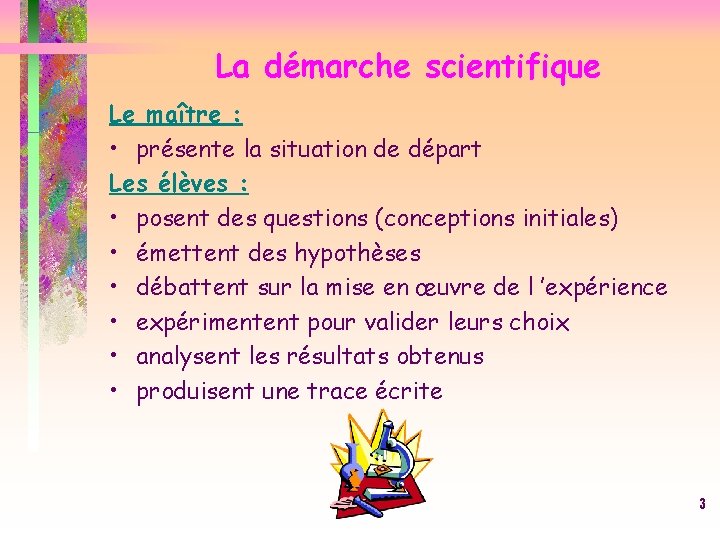 La démarche scientifique

Le maître :

• présente la situation de départ

Les élèves :

• posent des questions (conceptions initiales)
• émettent des hypothèses
• débattent sur la mise en œuvre de l 'expérience
• expérimentent pour valider leurs choix
• analysent les résultats obtenus
• produisent une trace écrite

3